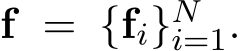 $\mathbf{f} = \{\mathbf{f}_i\}_{i=1}^{N}.$